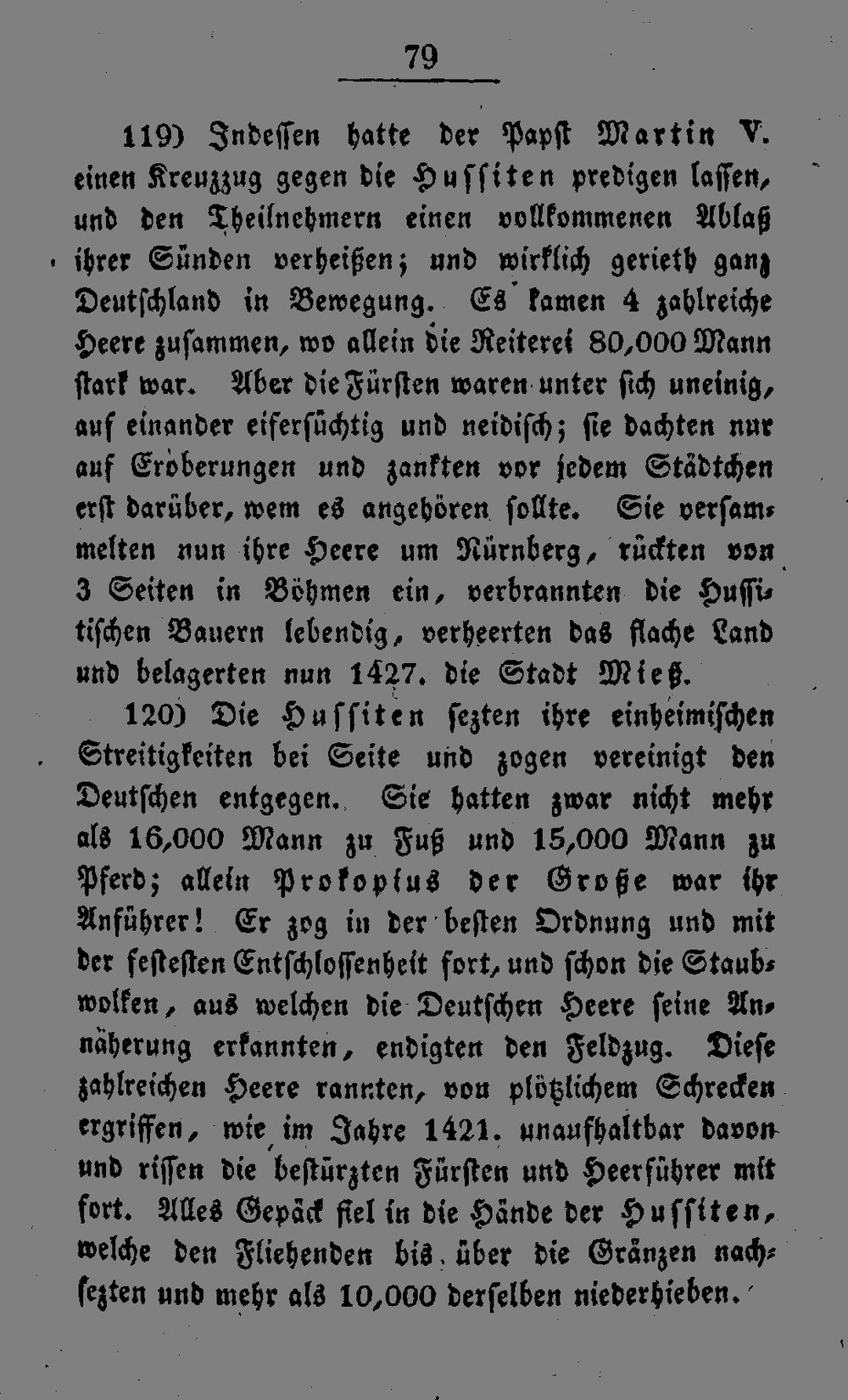 79

119) Indessen hatte der Papst Martin V. einen Kreuzzug gegen die Hussiten predigen lassen, und den Theilnehmern einen vollkommenen Ablaß ihrer Sünden verheißen; und wirklich gerieth ganz Deutschland in Bewegung. Es kamen 4 zahlreiche Heere zusammen, wo allein die Reiterei 80,000 Mann stark war. Aber die Fürsten waren unter sich uneinig, auf einander eifersüchtig und neidisch; sie dachten nur auf Eroberungen und zankten vor jedem Städtchen erst darüber, wem es angehören sollte. Sie versammelten nun ihre Heere um Nürnberg, rückten von 3 Seiten in Böhmen ein, verbrannten die Hussitischen Bauern lebendig, verheerten das flache Land und belagerten nun 1427. die Stadt Mieß.

120) Die Hussiten sezten ihre einheimischen Streitigkeiten bei Seite und zogen vereinigt den Deutschen entgegen. Sie hatten zwar nicht mehr als 16,000 Mann zu Fuß und 15,000 Mann zu Pferd; allein Prokopius der Große war ihr Anführer! Er zog in der besten Ordnung und mit der festesten Entschlossenheit fort, und schon die Staubwolken, aus welchen die Deutschen Heere seine Annäherung erkannten, endigten den Feldzug. Diese zahlreichen Heere rannten, von plötzlichem Schrecken ergriffen, wie im Jahre 1421. unaufhaltbar davon und rissen die bestürzten Fürsten und Heerführer mit fort. Alles Gepäck fiel in die Hände der Hussiten, welche den Fliehenden bis über die Gränzen nachsezten und mehr als 10,000 derselben niederhieben.